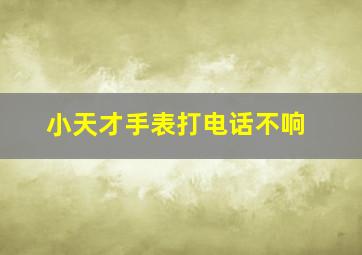 小天才手表打电话不响